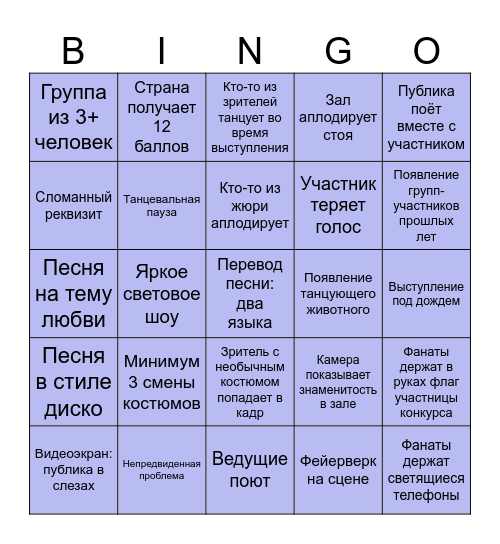 | B | I | N | G | O |
|---|---|---|---|---|
| Группа из 3+ человек | Страна получает 12 баллов | Кто-то из зрителей танцует во время выступления | Зал аплодирует стоя | Публика поёт вместе с участником |
| Сломанный реквизит | Танцевальная пауза | Кто-то из жюри аплодирует | Участник теряет голос | Появление групп-участников прошлых лет |
| Песня на тему любви | Яркое световое шоу | Перевод песни: два языка | Появление танцующего животного | Выступление под дождем |
| Песня в стиле диско | Минимум 3 смены костюмов | Зритель с необычным костюмом попадает в кадр | Камера показывает знаменитость в зале | Фанаты держат в руках флаг участницы конкурса |
| Видеоэкран: публика в слезах | Непредвиденная проблема | Ведущие поют | Фейерверк на сцене | Фанаты держат светящиеся телефоны |